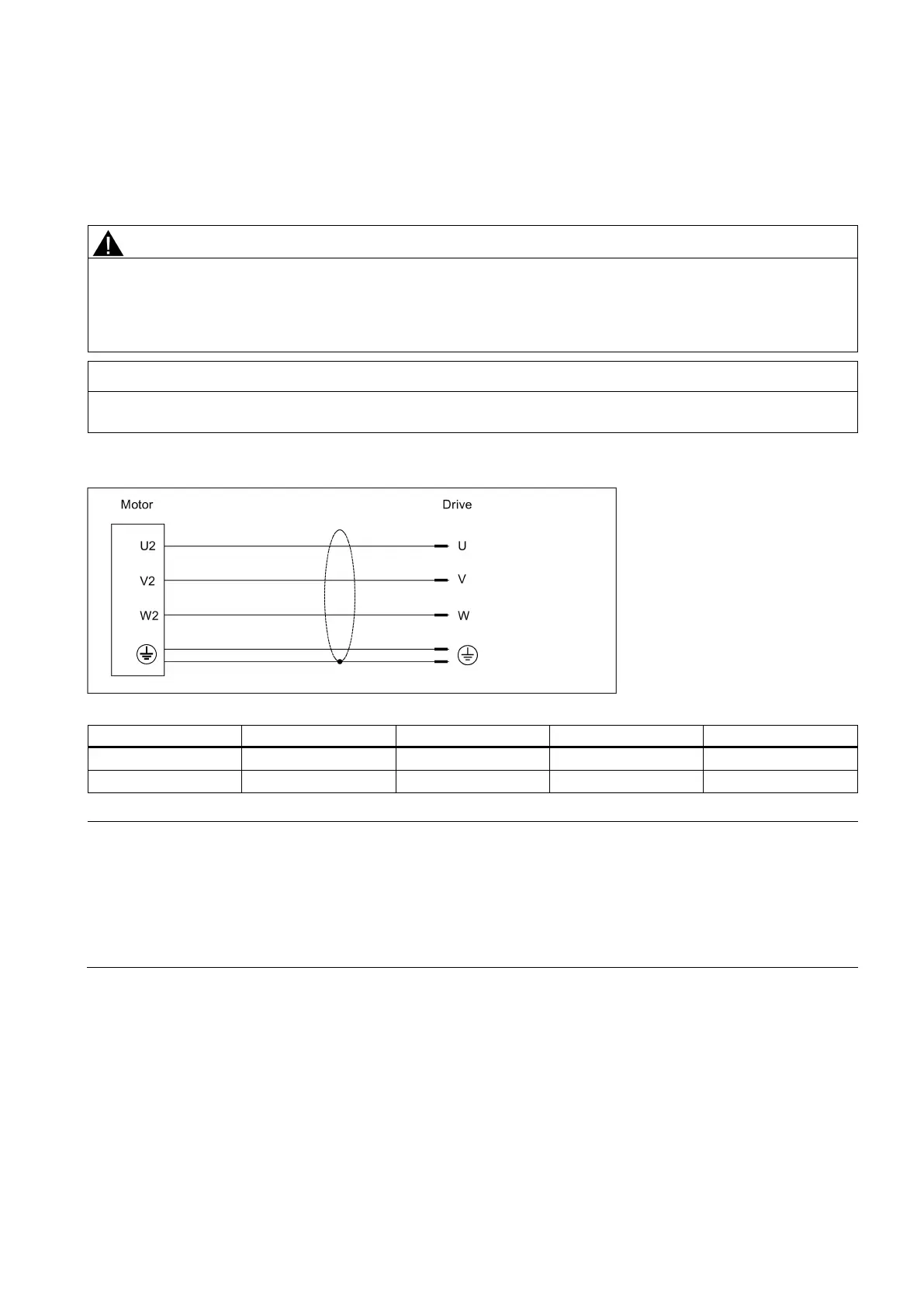 Motor

Drive

U2

V2

W2

U

V

W